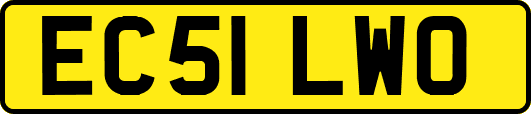 EC51 LWO